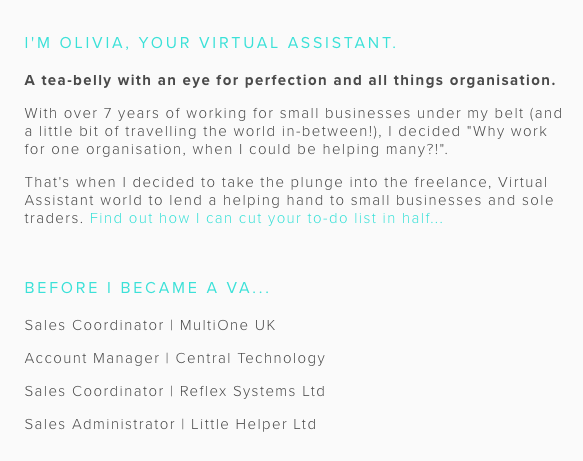 I'M OLIVIA, YOUR VIRTUAL ASSISTANT.

A tea-belly with an eye for perfection and all things organisation.

With over 7 years of working for small businesses under my belt (and a little bit of travelling the world in-between!), I decided "Why work for one organisation, when I could be helping many?!".

That's when I decided to take the plunge into the freelance, Virtual Assistant world to lend a helping hand to small businesses and sole traders. Find out how I can cut your to-do list in half...

BEFORE I BECAME A VA...

Sales Coordinator | MultiOne UK

Account Manager | Central Technology

Sales Coordinator | Reflex Systems Ltd

Sales Administrator | Little Helper Ltd